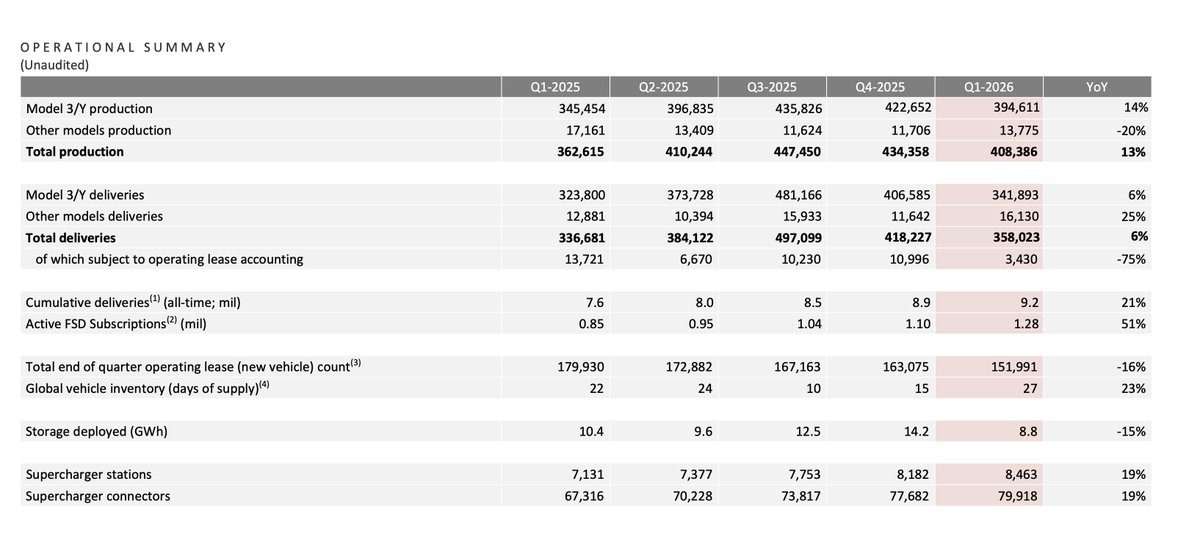 OPERATIONAL SUMMARY
(Unaudited)

| | Q1-2025 | Q2-2025 | Q3-2025 | Q4-2025 | Q1-2026 | YoY |
|---|---|---|---|---|---|---|
| Model 3/Y production | 345,454 | 396,835 | 435,826 | 422,652 | 394,611 | 14% |
| Other models production | 17,161 | 13,409 | 11,624 | 11,706 | 13,775 | -20% |
| **Total production** | **362,615** | **410,244** | **447,450** | **434,358** | **408,386** | **13%** |
| | | | | | | |
| Model 3/Y deliveries | 323,800 | 373,728 | 481,166 | 406,585 | 341,893 | 6% |
| Other models deliveries | 12,881 | 10,394 | 15,933 | 11,642 | 16,130 | 25% |
| **Total deliveries** | **336,681** | **384,122** | **497,099** | **418,227** | **358,023** | **6%** |
| of which subject to operating lease accounting | 13,721 | 6,670 | 10,230 | 10,996 | 3,430 | -75% |
| | | | | | | |
| Cumulative deliveries$^{(1)}$ (all-time; mil) | 7.6 | 8.0 | 8.5 | 8.9 | 9.2 | 21% |
| Active FSD Subscriptions$^{(2)}$ (mil) | 0.85 | 0.95 | 1.04 | 1.10 | 1.28 | 51% |
| | | | | | | |
| Total end of quarter operating lease (new vehicle) count$^{(3)}$ | 179,930 | 172,882 | 167,163 | 163,075 | 151,991 | -16% |
| Global vehicle inventory (days of supply)$^{(4)}$ | 22 | 24 | 10 | 15 | 27 | 23% |
| | | | | | | |
| Storage deployed (GWh) | 10.4 | 9.6 | 12.5 | 14.2 | 8.8 | -15% |
| | | | | | | |
| Supercharger stations | 7,131 | 7,377 | 7,753 | 8,182 | 8,463 | 19% |
| Supercharger connectors | 67,316 | 70,228 | 73,817 | 77,682 | 79,918 | 19% |